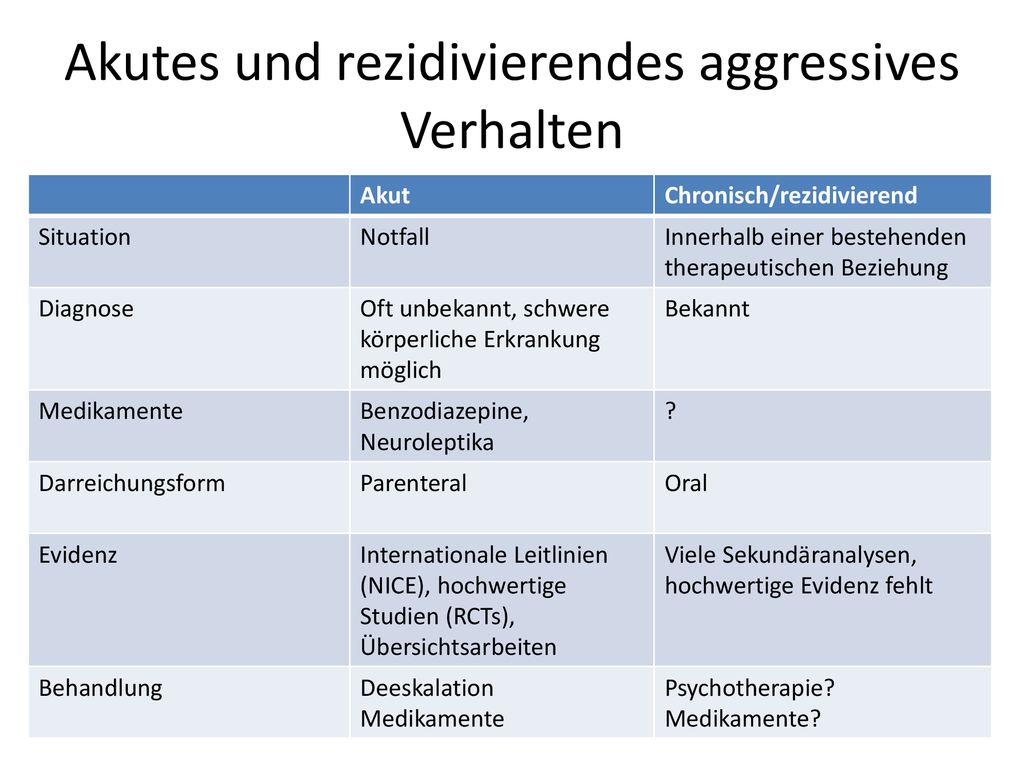 Akutes und rezidivierendes aggressives Verhalten

| | Akut | Chronisch/rezidivierend |
|---|---|---|
| Situation | Notfall | Innerhalb einer bestehenden therapeutischen Beziehung |
| Diagnose | Oft unbekannt, schwere körperliche Erkrankung möglich | Bekannt |
| Medikamente | Benzodiazepine, Neuroleptika | ? |
| Darreichungsform | Parenteral | Oral |
| Evidenz | Internationale Leitlinien (NICE), hochwertige Studien (RCTs), Übersichtsarbeiten | Viele Sekundäranalysen, hochwertige Evidenz fehlt |
| Behandlung | Deeskalation Medikamente | Psychotherapie? Medikamente? |